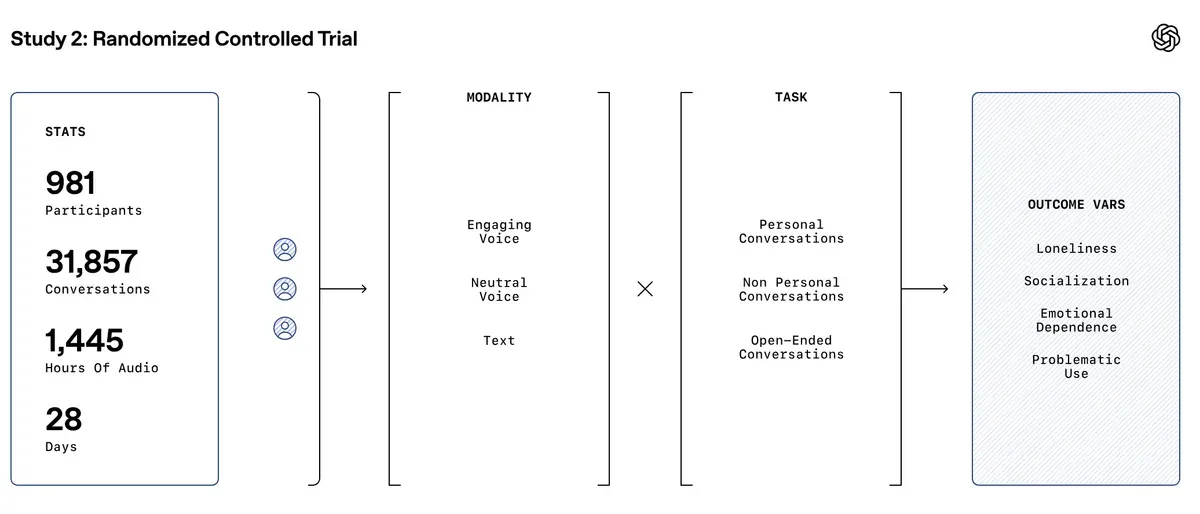 Study 2: Randomized Controlled Trial

STATS

981
Participants

31,857
Conversations

1,445
Hours Of Audio

28
Days

MODALITY

Engaging Voice

Neutral Voice

Text

×

TASK

Personal Conversations

Non Personal Conversations

Open-Ended Conversations

OUTCOME VARS

Loneliness

Socialization

Emotional Dependence

Problematic Use